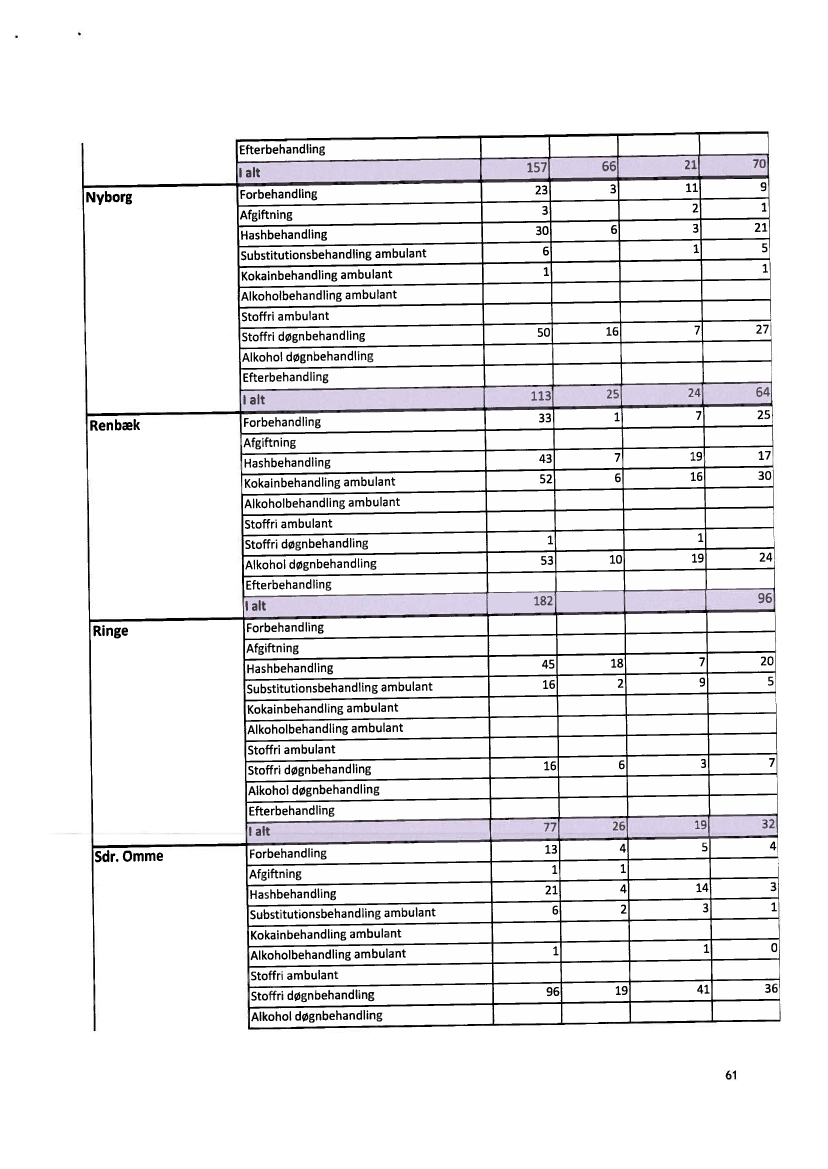 | | | | | | |
|---|---|---|---|---|---|
| | Efterbehandling | | | | |
| | I alt | 157 | 66 | 21 | 70 |
| Nyborg | Forbehandling | 23 | 3 | 11 | 9 |
| | Afgiftning | 3 | | 2 | 1 |
| | Hashbehandling | 30 | 6 | 3 | 21 |
| | Substitutionsbehandling ambulant | 6 | | 1 | 5 |
| | Kokainbehandling ambulant | 1 | | | 1 |
| | Alkoholbehandling ambulant | | | | |
| | Stoffri ambulant | | | | |
| | Stoffri døgnbehandling | 50 | 16 | 7 | 27 |
| | Alkohol døgnbehandling | | | | |
| | Efterbehandling | | | | |
| | I alt | 113 | 25 | 24 | 64 |
| Renbæk | Forbehandling | 33 | 1 | 7 | 25 |
| | Afgiftning | | | | |
| | Hashbehandling | 43 | 7 | 19 | 17 |
| | Kokainbehandling ambulant | 52 | 6 | 16 | 30 |
| | Alkoholbehandling ambulant | | | | |
| | Stoffri ambulant | | | | |
| | Stoffri døgnbehandling | 1 | | 1 | |
| | Alkohol døgnbehandling | 53 | 10 | 19 | 24 |
| | Efterbehandling | | | | |
| | I alt | 182 | | | 96 |
| Ringe | Forbehandling | | | | |
| | Afgiftning | | | | |
| | Hashbehandling | 45 | 18 | 7 | 20 |
| | Substitutionsbehandling ambulant | 16 | 2 | 9 | 5 |
| | Kokainbehandling ambulant | | | | |
| | Alkoholbehandling ambulant | | | | |
| | Stoffri ambulant | | | | |
| | Stoffri døgnbehandling | 16 | 6 | 3 | 7 |
| | Alkohol døgnbehandling | | | | |
| | Efterbehandling | | | | |
| | I alt | 77 | 26 | 19 | 32 |
| Sdr. Omme | Forbehandling | 13 | 4 | 5 | 4 |
| | Afgiftning | 1 | 1 | | |
| | Hashbehandling | 21 | 4 | 14 | 3 |
| | Substitutionsbehandling ambulant | 6 | 2 | 3 | 1 |
| | Kokainbehandling ambulant | | | | |
| | Alkoholbehandling ambulant | 1 | | 1 | 0 |
| | Stoffri ambulant | | | | |
| | Stoffri døgnbehandling | 96 | 19 | 41 | 36 |
| | Alkohol døgnbehandling | | | | |

61